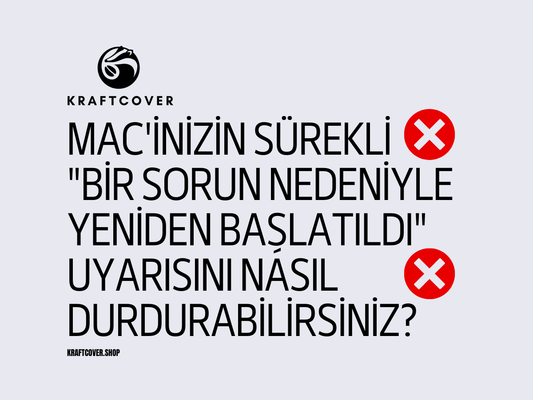 KRAFTCOVER

MAC'İNİZİN SÜREKLİ "BİR SORUN NEDENİYLE YENİDEN BAŞLATILDI" UYARISINI NASIL DURDURABİLİRSİNİZ?

KRAFTCOVER.SHOP